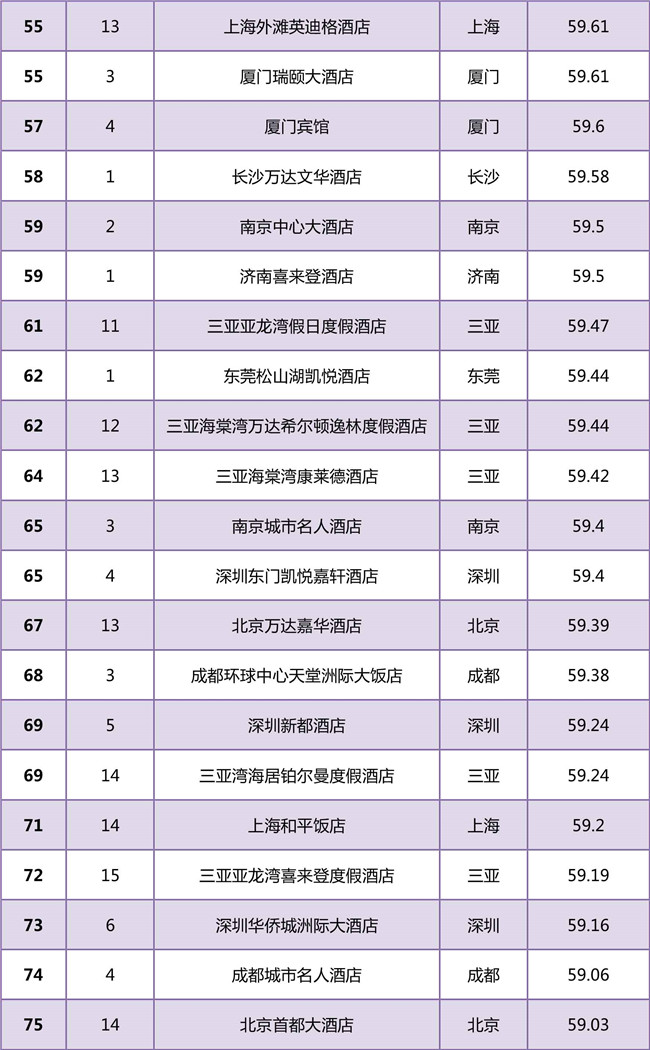 | 55 | 13 | 上海外滩英迪格酒店 | 上海 | 59.61 |
|---|---|---|---|---|
| 55 | 3 | 厦门瑞颐大酒店 | 厦门 | 59.61 |
| 57 | 4 | 厦门宾馆 | 厦门 | 59.6 |
| 58 | 1 | 长沙万达文华酒店 | 长沙 | 59.58 |
| 59 | 2 | 南京中心大酒店 | 南京 | 59.5 |
| 59 | 1 | 济南喜来登酒店 | 济南 | 59.5 |
| 61 | 11 | 三亚亚龙湾假日度假酒店 | 三亚 | 59.47 |
| 62 | 1 | 东莞松山湖凯悦酒店 | 东莞 | 59.44 |
| 62 | 12 | 三亚海棠湾万达希尔顿逸林度假酒店 | 三亚 | 59.44 |
| 64 | 13 | 三亚海棠湾康莱德酒店 | 三亚 | 59.42 |
| 65 | 3 | 南京城市名人酒店 | 南京 | 59.4 |
| 65 | 4 | 深圳东门凯悦嘉轩酒店 | 深圳 | 59.4 |
| 67 | 13 | 北京万达嘉华酒店 | 北京 | 59.39 |
| 68 | 3 | 成都环球中心天堂洲际大饭店 | 成都 | 59.38 |
| 69 | 5 | 深圳新都酒店 | 深圳 | 59.24 |
| 69 | 14 | 三亚湾海居铂尔曼度假酒店 | 三亚 | 59.24 |
| 71 | 14 | 上海和平饭店 | 上海 | 59.2 |
| 72 | 15 | 三亚亚龙湾喜来登度假酒店 | 三亚 | 59.19 |
| 73 | 6 | 深圳华侨城洲际大酒店 | 深圳 | 59.16 |
| 74 | 4 | 成都城市名人酒店 | 成都 | 59.06 |
| 75 | 14 | 北京首都大酒店 | 北京 | 59.03 |